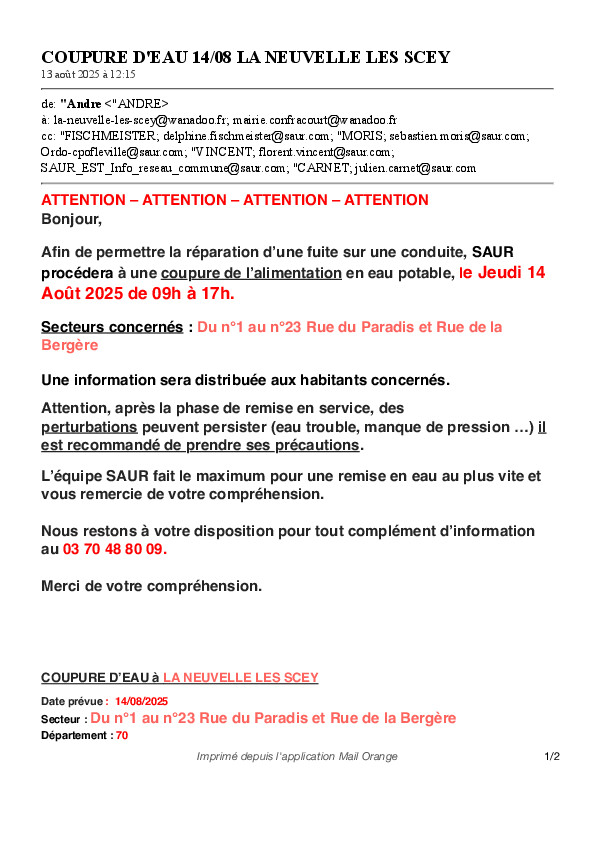 COUPURE D'EAU 14/08 LA NEUVELLE LES SCEY
13 août 2025 à 12:15

de: "Andre <"ANDRE>
à: la-neuvelle-les-scey@wanadoo.fr; mairie.confracourt@wanadoo.fr
cc: "FISCHMEISTER; delphine.fischmeister@saur.com; "MORIS; sebastien.moris@saur.com; Ordo-cpofleville@saur.com; "VINCENT; florent.vincent@saur.com; SAUR_EST_Info_reseau_commune@saur.com; "CARNET; julien.carnet@saur.com

ATTENTION – ATTENTION – ATTENTION – ATTENTION
Bonjour,

Afin de permettre la réparation d'une fuite sur une conduite, SAUR procédera à une coupure de l'alimentation en eau potable, le Jeudi 14 Août 2025 de 09h à 17h.

Secteurs concernés : Du n°1 au n°23 Rue du Paradis et Rue de la Bergère

Une information sera distribuée aux habitants concernés.

Attention, après la phase de remise en service, des perturbations peuvent persister (eau trouble, manque de pression …) il est recommandé de prendre ses précautions.

L'équipe SAUR fait le maximum pour une remise en eau au plus vite et vous remercie de votre compréhension.

Nous restons à votre disposition pour tout complément d'information au 03 70 48 80 09.

Merci de votre compréhension.

COUPURE D'EAU à LA NEUVELLE LES SCEY

Date prévue : 14/08/2025
Secteur : Du n°1 au n°23 Rue du Paradis et Rue de la Bergère
Département : 70

Imprimé depuis l'application Mail Orange 1/2